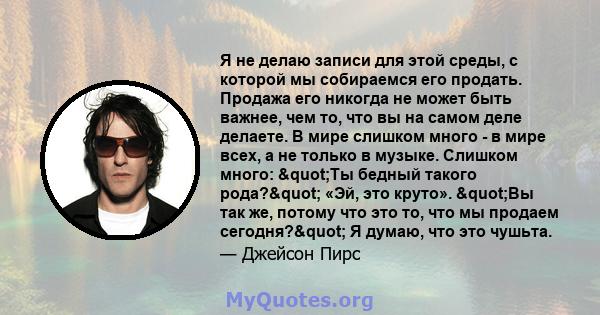 Я не делаю записи для этой среды, с которой мы собираемся его продать. Продажа его никогда не может быть важнее, чем то, что вы на самом деле делаете. В мире слишком много - в мире всех, а не только в музыке. Слишком много: &quot;Ты бедный такого рода?&quot; «Эй, это круто». &quot;Вы так же, потому что это то, что мы продаем сегодня?&quot; Я думаю, что это чушьта.
— Джейсон Пирс

MyQuotes.org